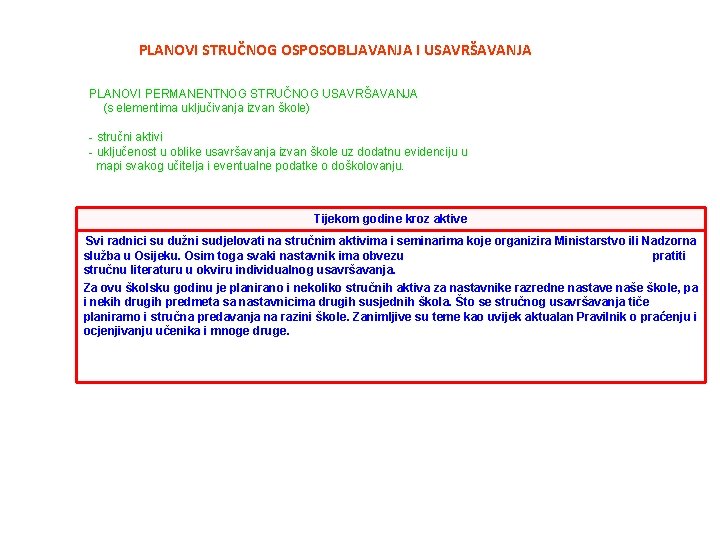 PLANOVI STRUČNOG OSPOSOBLJAVANJA I USAVRŠAVANJA

PLANOVI PERMANENTNOG STRUČNOG USAVRŠAVANJA
(s elementima uključivanja izvan škole)

- stručni aktivi
- uključenost u oblike usavršavanja izvan škole uz dodatnu evidenciju u mapi svakog učitelja i eventualne podatke o doškolovanju.

Tijekom godine kroz aktive

Svi radnici su dužni sudjelovati na stručnim aktivima i seminarima koje organizira Ministarstvo ili Nadzorna služba u Osijeku. Osim toga svaki nastavnik ima obvezu pratiti stručnu literaturu u okviru individualnog usavršavanja.

Za ovu školsku godinu je planirano i nekoliko stručnih aktiva za nastavnike razredne nastave naše škole, pa i nekih drugih predmeta sa nastavnicima drugih susjednih škola. Što se stručnog usavršavanja tiče planiramo i stručna predavanja na razini škole. Zanimljive su teme kao uvijek aktualan Pravilnik o praćenju i ocjenjivanju učenika i mnoge druge.